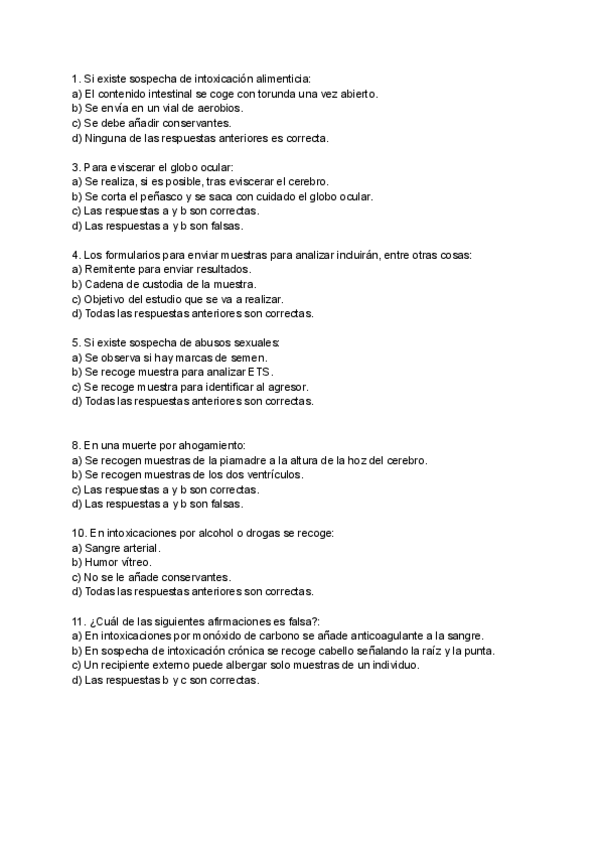 1. Si existe sospecha de intoxicación alimenticia:
a) El contenido intestinal se coge con torunda una vez abierto.
b) Se envía en un vial de aerobios.
c) Se debe añadir conservantes.
d) Ninguna de las respuestas anteriores es correcta.

3. Para eviscerar el globo ocular:
a) Se realiza, si es posible, tras eviscerar el cerebro.
b) Se corta el peñasco y se saca con cuidado el globo ocular.
c) Las respuestas a y b son correctas.
d) Las respuestas a y b son falsas.

4. Los formularios para enviar muestras para analizar incluirán, entre otras cosas:
a) Remitente para enviar resultados.
b) Cadena de custodia de la muestra.
c) Objetivo del estudio que se va a realizar.
d) Todas las respuestas anteriores son correctas.

5. Si existe sospecha de abusos sexuales:
a) Se observa si hay marcas de semen.
b) Se recoge muestra para analizar ETS.
c) Se recoge muestra para identificar al agresor.
d) Todas las respuestas anteriores son correctas.

8. En una muerte por ahogamiento:
a) Se recogen muestras de la piamadre a la altura de la hoz del cerebro.
b) Se recogen muestras de los dos ventrículos.
c) Las respuestas a y b son correctas.
d) Las respuestas a y b son falsas.

10. En intoxicaciones por alcohol o drogas se recoge:
a) Sangre arterial.
b) Humor vítreo.
c) No se le añade conservantes.
d) Todas las respuestas anteriores son correctas.

11. ¿Cuál de las siguientes afirmaciones es falsa?:
a) En intoxicaciones por monóxido de carbono se añade anticoagulante a la sangre.
b) En sospecha de intoxicación crónica se recoge cabello señalando la raíz y la punta.
c) Un recipiente externo puede albergar solo muestras de un individuo.
d) Las respuestas b y c son correctas.